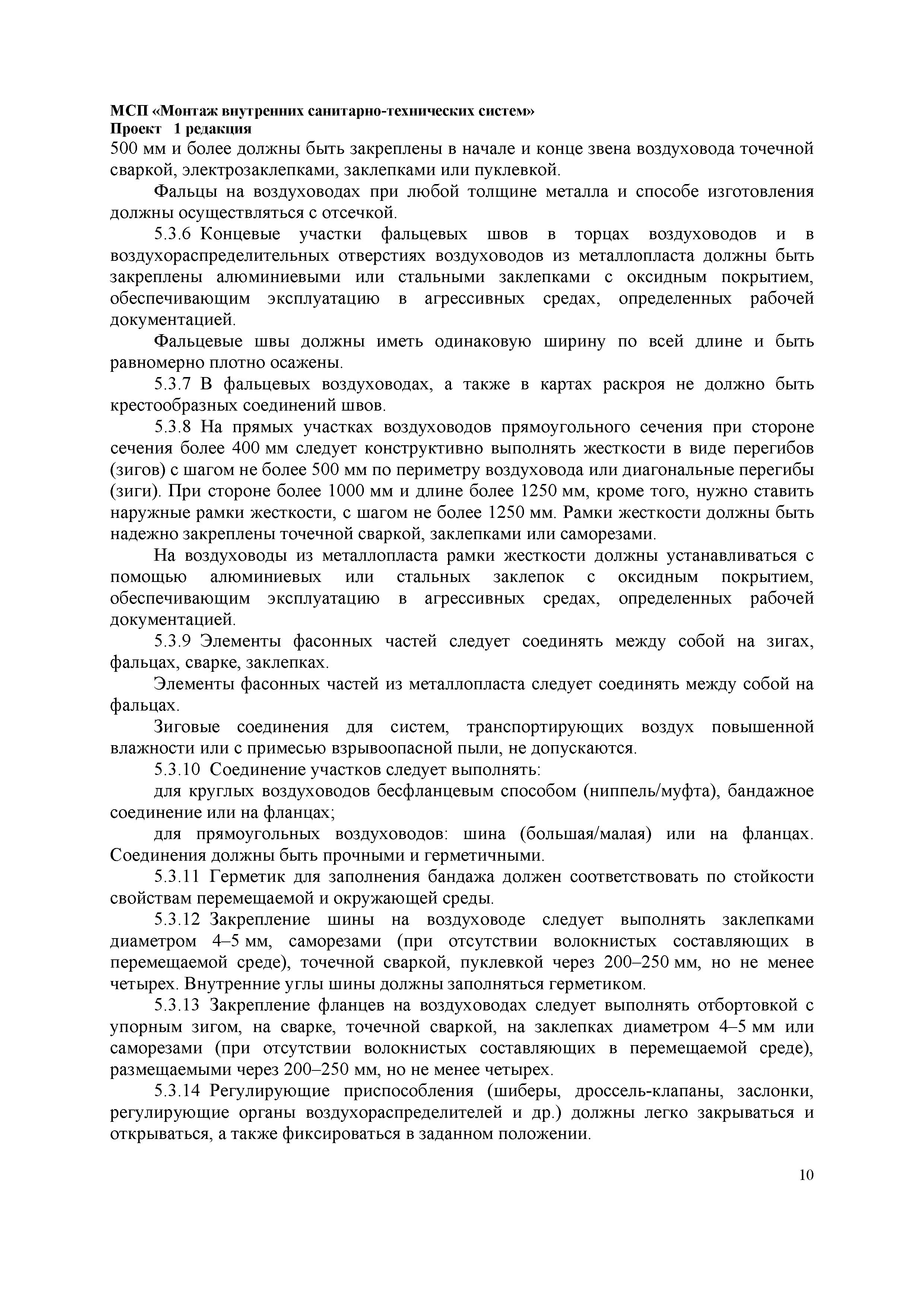 МСП «Монтаж внутренних санитарно-технических систем»
Проект 1 редакция
500 мм и более должны быть закреплены в начале и конце звена воздуховода точечной сваркой, электрозаклепками, заклепками или пуклевкой.

Фальцы на воздуховодах при любой толщине металла и способе изготовления должны осуществляться с отсечкой.

5.3.6 Концевые участки фальцевых швов в торцах воздуховодов и в воздухораспределительных отверстиях воздуховодов из металлопласта должны быть закреплены алюминиевыми или стальными заклепками с оксидным покрытием, обеспечивающим эксплуатацию в агрессивных средах, определенных рабочей документацией.

Фальцевые швы должны иметь одинаковую ширину по всей длине и быть равномерно плотно осажены.

5.3.7 В фальцевых воздуховодах, а также в картах раскроя не должно быть крестообразных соединений швов.

5.3.8 На прямых участках воздуховодов прямоугольного сечения при стороне сечения более 400 мм следует конструктивно выполнять жесткости в виде перегибов (зигов) с шагом не более 500 мм по периметру воздуховода или диагональные перегибы (зиги). При стороне более 1000 мм и длине более 1250 мм, кроме того, нужно ставить наружные рамки жесткости, с шагом не более 1250 мм. Рамки жесткости должны быть надежно закреплены точечной сваркой, заклепками или саморезами.

На воздуховоды из металлопласта рамки жесткости должны устанавливаться с помощью алюминиевых или стальных заклепок с оксидным покрытием, обеспечивающим эксплуатацию в агрессивных средах, определенных рабочей документацией.

5.3.9 Элементы фасонных частей следует соединять между собой на зигах, фальцах, сварке, заклепках.

Элементы фасонных частей из металлопласта следует соединять между собой на фальцах.

Зиговые соединения для систем, транспортирующих воздух повышенной влажности или с примесью взрывоопасной пыли, не допускаются.

5.3.10 Соединение участков следует выполнять:

для круглых воздуховодов бесфланцевым способом (ниппель/муфта), бандажное соединение или на фланцах;

для прямоугольных воздуховодов: шина (большая/малая) или на фланцах. Соединения должны быть прочными и герметичными.

5.3.11 Герметик для заполнения бандажа должен соответствовать по стойкости свойствам перемещаемой и окружающей среды.

5.3.12 Закрепление шины на воздуховоде следует выполнять заклепками диаметром 4–5 мм, саморезами (при отсутствии волокнистых составляющих в перемещаемой среде), точечной сваркой, пуклевкой через 200–250 мм, но не менее четырех. Внутренние углы шины должны заполняться герметиком.

5.3.13 Закрепление фланцев на воздуховодах следует выполнять отбортовкой с упорным зигом, на сварке, точечной сваркой, на заклепках диаметром 4–5 мм или саморезами (при отсутствии волокнистых составляющих в перемещаемой среде), размещаемыми через 200–250 мм, но не менее четырех.

5.3.14 Регулирующие приспособления (шиберы, дроссель-клапаны, заслонки, регулирующие органы воздухораспределителей и др.) должны легко закрываться и открываться, а также фиксироваться в заданном положении.

10